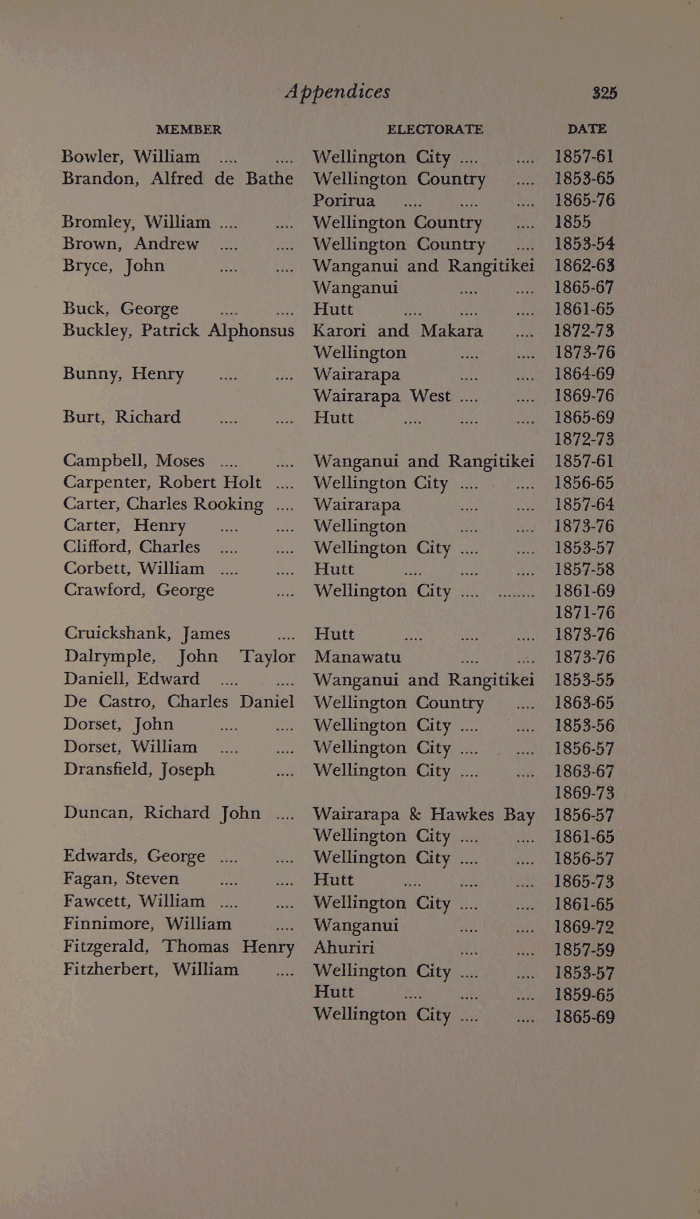 Appendices 325

| MEMBER | ELECTORATE | DATE |
|---|---|---|
| Bowler, William .... .... | Wellington City .... .... | 1857-61 |
| Brandon, Alfred de Bathe | Wellington Country .... | 1853-65 |
| | Porirua .... .... .... | 1865-76 |
| Bromley, William .... .... | Wellington Country .... | 1855 |
| Brown, Andrew .... .... | Wellington Country .... | 1853-54 |
| Bryce, John .... .... | Wanganui and Rangitikei | 1862-63 |
| | Wanganui .... .... | 1865-67 |
| Buck, George .... .... | Hutt .... .... .... | 1861-65 |
| Buckley, Patrick Alphonsus | Karori and Makara .... | 1872-73 |
| | Wellington .... .... | 1873-76 |
| Bunny, Henry .... .... | Wairarapa .... .... | 1864-69 |
| | Wairarapa West .... .... | 1869-76 |
| Burt, Richard .... .... | Hutt .... .... .... | 1865-69 |
| | | 1872-73 |
| Campbell, Moses .... .... | Wanganui and Rangitikei | 1857-61 |
| Carpenter, Robert Holt .... | Wellington City .... .... | 1856-65 |
| Carter, Charles Rooking .... | Wairarapa .... .... | 1857-64 |
| Carter, Henry .... .... | Wellington .... .... | 1873-76 |
| Clifford, Charles .... .... | Wellington City .... .... | 1853-57 |
| Corbett, William .... .... | Hutt .... .... .... | 1857-58 |
| Crawford, George .... | Wellington City .... ........ | 1861-69 |
| | | 1871-76 |
| Cruickshank, James .... | Hutt .... .... .... | 1873-76 |
| Dalrymple, John Taylor | Manawatu .... .... | 1873-76 |
| Daniell, Edward .... .... | Wanganui and Rangitikei | 1853-55 |
| De Castro, Charles Daniel | Wellington Country .... | 1863-65 |
| Dorset, John .... .... | Wellington City .... .... | 1853-56 |
| Dorset, William .... .... | Wellington City .... .... | 1856-57 |
| Dransfield, Joseph .... | Wellington City .... .... | 1863-67 |
| | | 1869-73 |
| Duncan, Richard John .... | Wairarapa & Hawkes Bay | 1856-57 |
| | Wellington City .... .... | 1861-65 |
| Edwards, George .... .... | Wellington City .... .... | 1856-57 |
| Fagan, Steven .... .... | Hutt .... .... .... | 1865-73 |
| Fawcett, William .... .... | Wellington City .... .... | 1861-65 |
| Finnimore, William .... | Wanganui .... .... | 1869-72 |
| Fitzgerald, Thomas Henry | Ahuriri .... .... | 1857-59 |
| Fitzherbert, William .... | Wellington City .... .... | 1853-57 |
| | Hutt .... .... .... | 1859-65 |
| | Wellington City .... .... | 1865-69 |